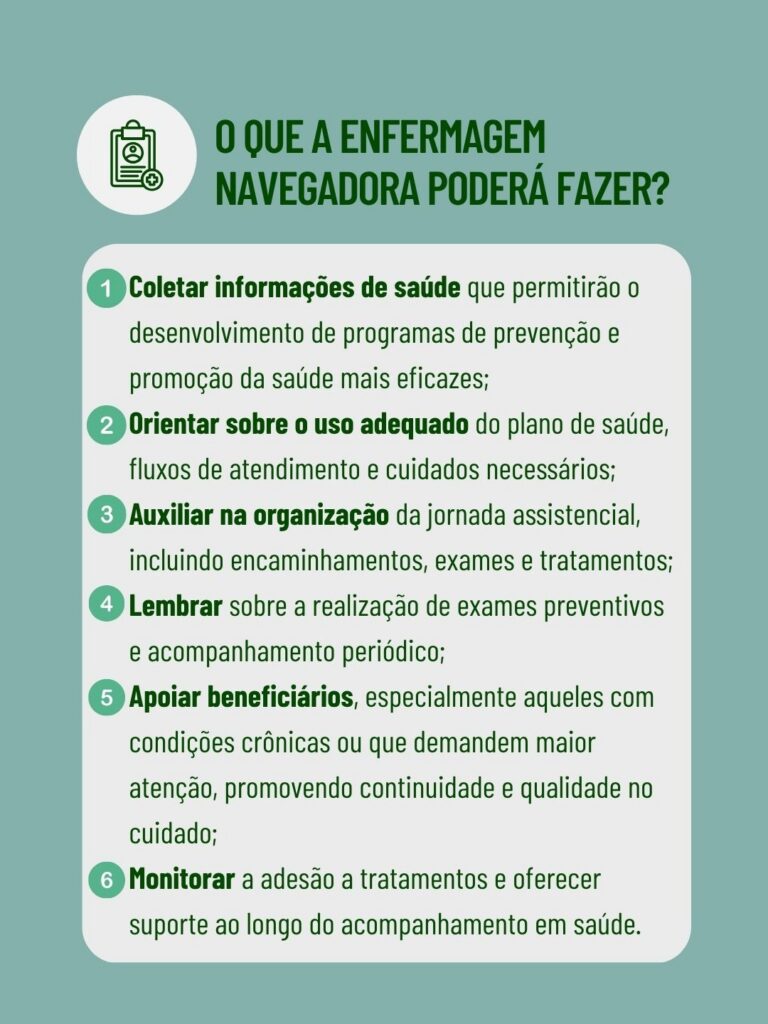 O QUE A ENFERMAGEM NAVEGADORA PODERÁ FAZER?

1 Coletar informações de saúde que permitirão o desenvolvimento de programas de prevenção e promoção da saúde mais eficazes;

2 Orientar sobre o uso adequado do plano de saúde, fluxos de atendimento e cuidados necessários;

3 Auxiliar na organização da jornada assistencial, incluindo encaminhamentos, exames e tratamentos;

4 Lembrar sobre a realização de exames preventivos e acompanhamento periódico;

5 Apoiar beneficiários, especialmente aqueles com condições crônicas ou que demandem maior atenção, promovendo continuidade e qualidade no cuidado;

6 Monitorar a adesão a tratamentos e oferecer suporte ao longo do acompanhamento em saúde.